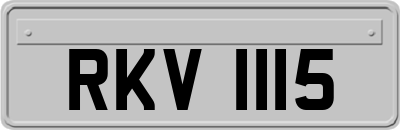 RKV 1115